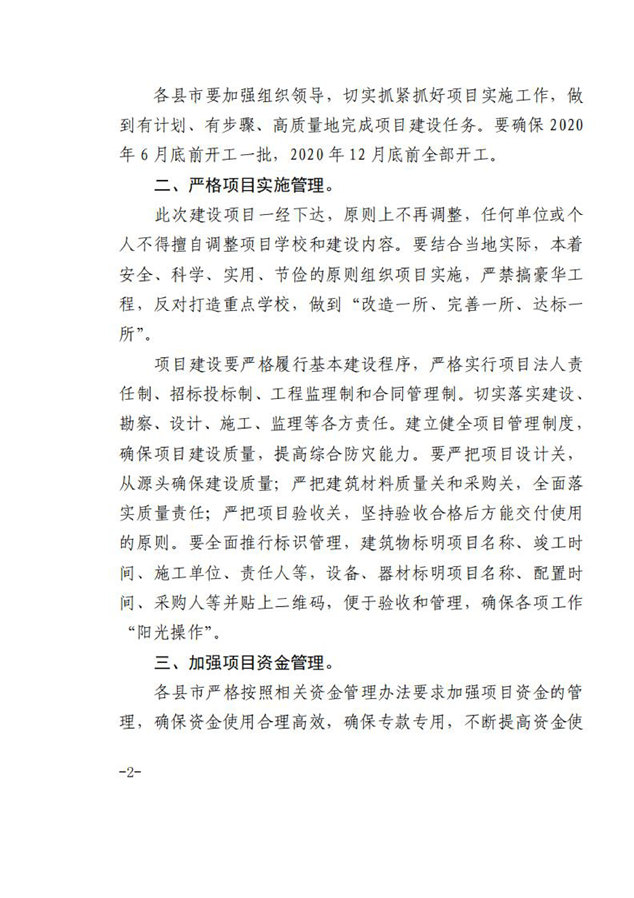 各县市要加强组织领导，切实抓紧抓好项目实施工作，做到有计划、有步骤、高质量地完成项目建设任务。要确保2020年6月底前开工一批，2020年12月底前全部开工。

二、严格项目实施管理。

此次建设项目一经下达，原则上不再调整，任何单位或个人不得擅自调整项目学校和建设内容。要结合当地实际，本着安全、科学、实用、节俭的原则组织项目实施，严禁搞豪华工程，反对打造重点学校，做到“改造一所、完善一所、达标一所”。

项目建设要严格履行基本建设程序，严格实行项目法人责任制、招标投标制、工程监理制和合同管理制。切实落实建设、勘察、设计、施工、监理等各方责任。建立健全项目管理制度，确保项目建设质量，提高综合防灾能力。要严把项目设计关，从源头确保建设质量；严把建筑材料质量关和采购关，全面落实质量责任；严把项目验收关，坚持验收合格后方能交付使用的原则。要全面推行标识管理，建筑物标明项目名称、竣工时间、施工单位、责任人等，设备、器材标明项目名称、配置时间、采购人等并贴上二维码，便于验收和管理，确保各项工作“阳光操作”。

三、加强项目资金管理。

各县市严格按照相关资金管理办法要求加强项目资金的管理，确保资金使用合理高效，确保专款专用，不断提高资金使

-2-